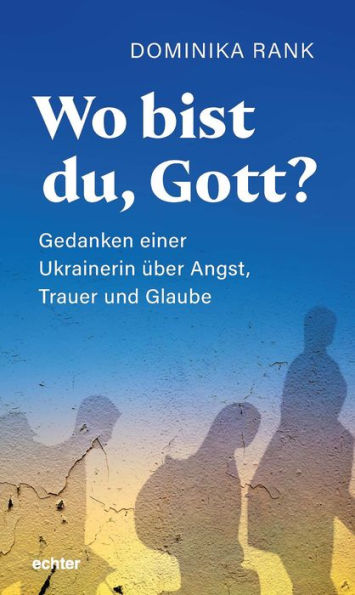 DOMINIKA RANK

Wo bist du, Gott?

Gedanken einer Ukrainerin über Angst, Trauer und Glaube

echter